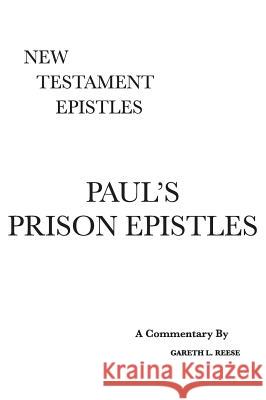 NEW
TESTAMENT
EPISTLES

PAUL'S
PRISON EPISTLES

A Commentary By
GARETH L. REESE

Kraina Książek